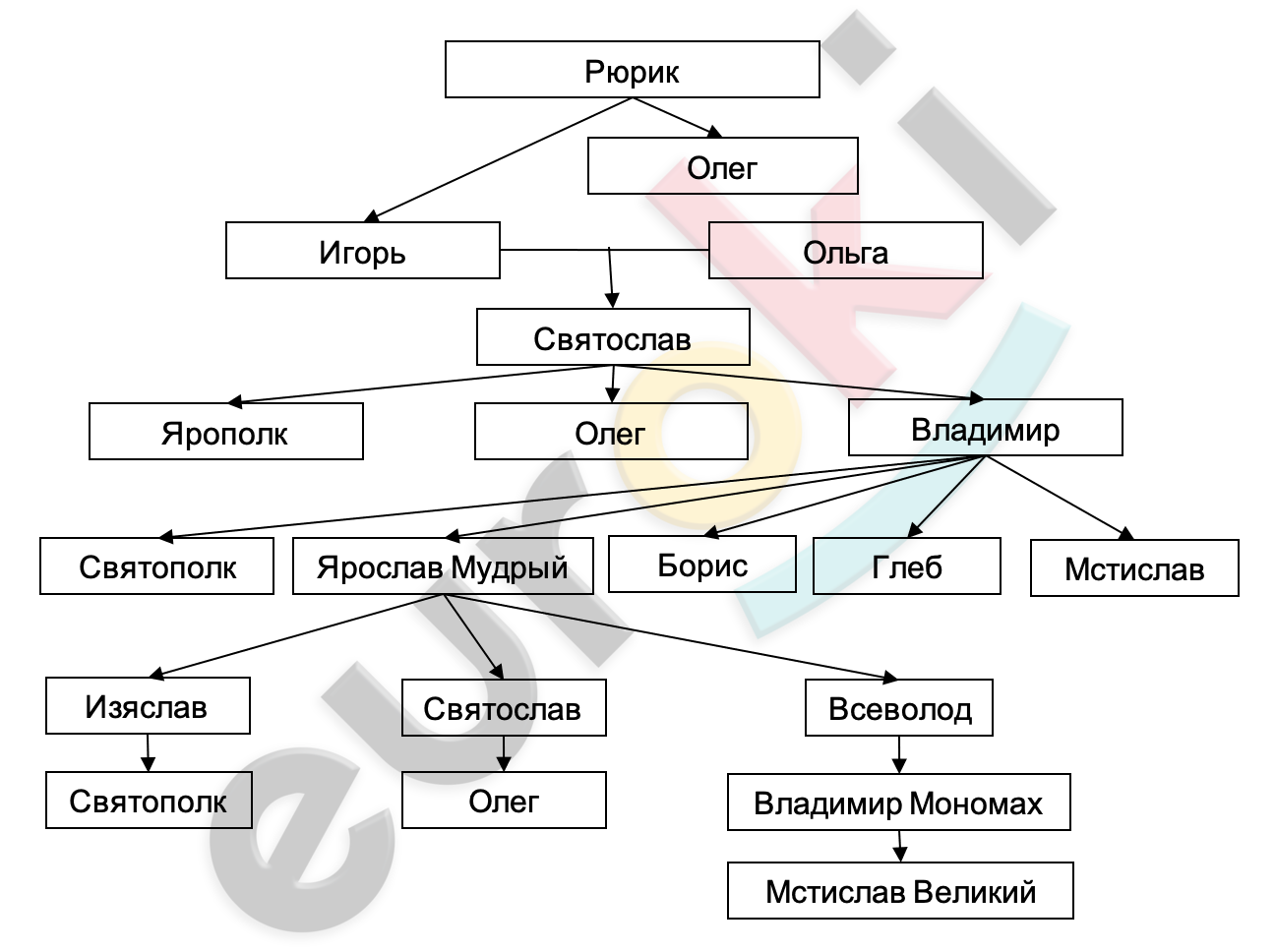 Рюрик

Олег

Игорь

Ольга

Святослав

Ярополк

Олег

Владимир

Святополк

Ярослав Мудрый

Борис

Глеб

Мстислав

Изяслав

Святослав

Всеволод

Святополк

Олег

Владимир Мономах

Мстислав Великий

euroki